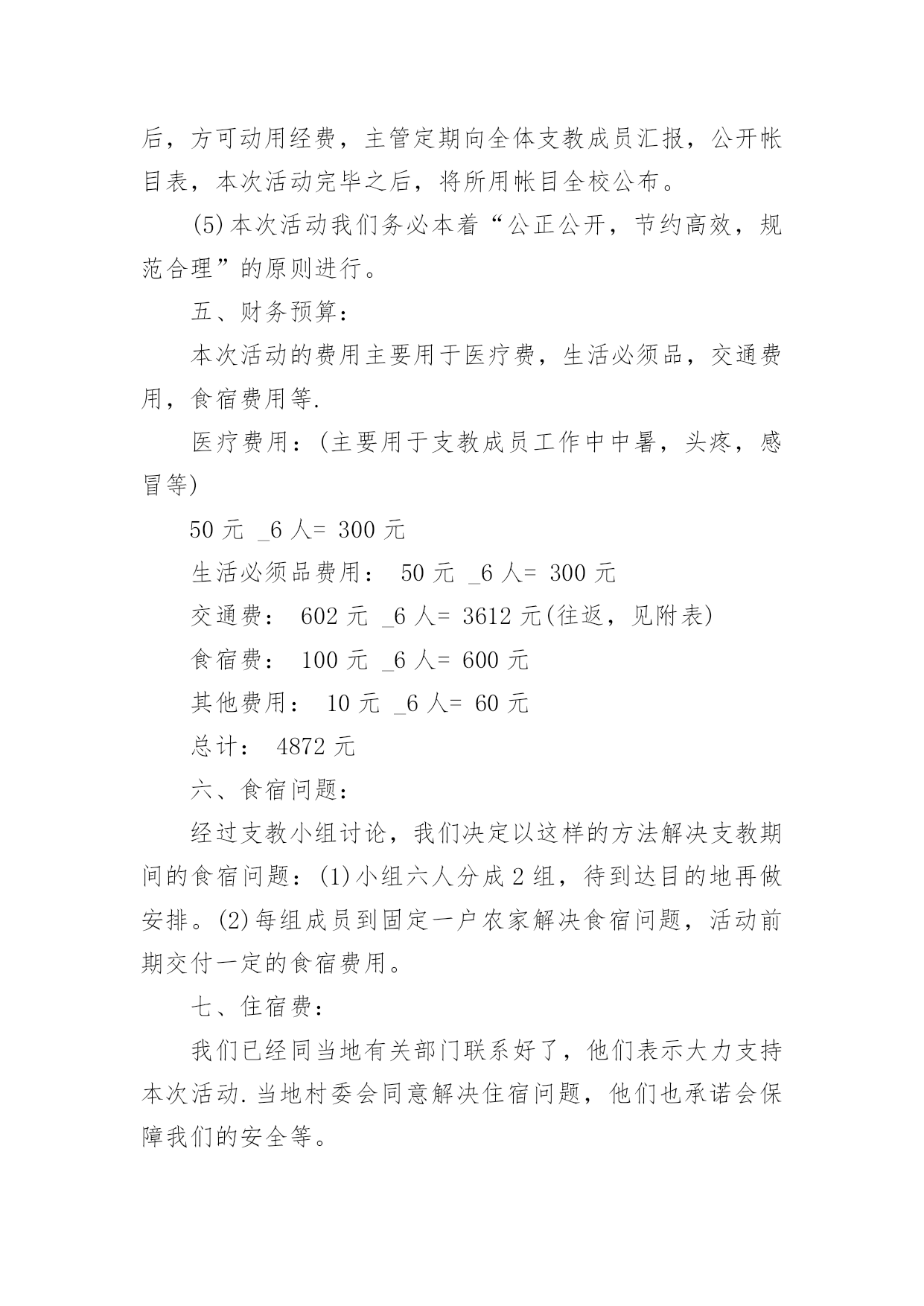 后，方可动用经费，主管定期向全体支教成员汇报，公开帐目表，本次活动完毕之后，将所用帐目全校公布。

(5)本次活动我们务必本着“公正公开，节约高效，规范合理”的原则进行。

五、财务预算：

本次活动的费用主要用于医疗费，生活必须品，交通费用，食宿费用等.

医疗费用：(主要用于支教成员工作中中暑，头疼，感冒等)

50 元 _6 人= 300 元

生活必须品费用： 50 元 _6 人= 300 元

交通费： 602 元 _6 人= 3612 元(往返，见附表)

食宿费： 100 元 _6 人= 600 元

其他费用： 10 元 _6 人= 60 元

总计： 4872 元

六、食宿问题：

经过支教小组讨论，我们决定以这样的方法解决支教期间的食宿问题：(1)小组六人分成 2 组，待到达目的地再做安排。(2)每组成员到固定一户农家解决食宿问题，活动前期交付一定的食宿费用。

七、住宿费：

我们已经同当地有关部门联系好了，他们表示大力支持本次活动.当地村委会同意解决住宿问题，他们也承诺会保障我们的安全等。